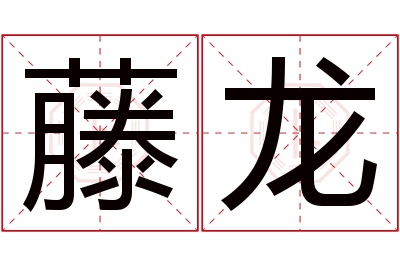 藤龙